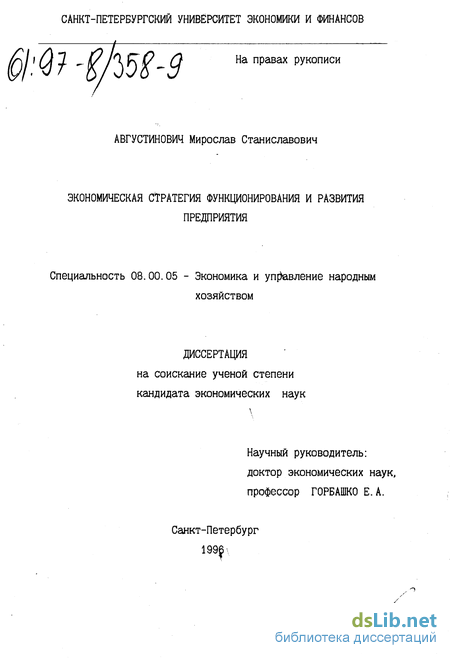 САНКТ-ПЕТЕРБУРГСКИЙ УНИВЕРСИТЕТ ЭКОНОМИКИ И ФИНАНСОВ

61:97-8/358-9

На правах рукописи

АВГУСТИНОВИЧ Мирослав Станиславович

ЭКОНОМИЧЕСКАЯ СТРАТЕГИЯ ФУНКЦИОНИРОВАНИЯ И РАЗВИТИЯ ПРЕДПРИЯТИЯ

Специальность 08.00.05 - Экономика и управление народным хозяйством

ДИССЕРТАЦИЯ
на соискание ученой степени
кандидата экономических наук

Научный руководитель:
доктор экономических наук,
профессор ГОРБАШКО Е.А.

Санкт-Петербург
1996

dsLib.net
библиотека диссертаций